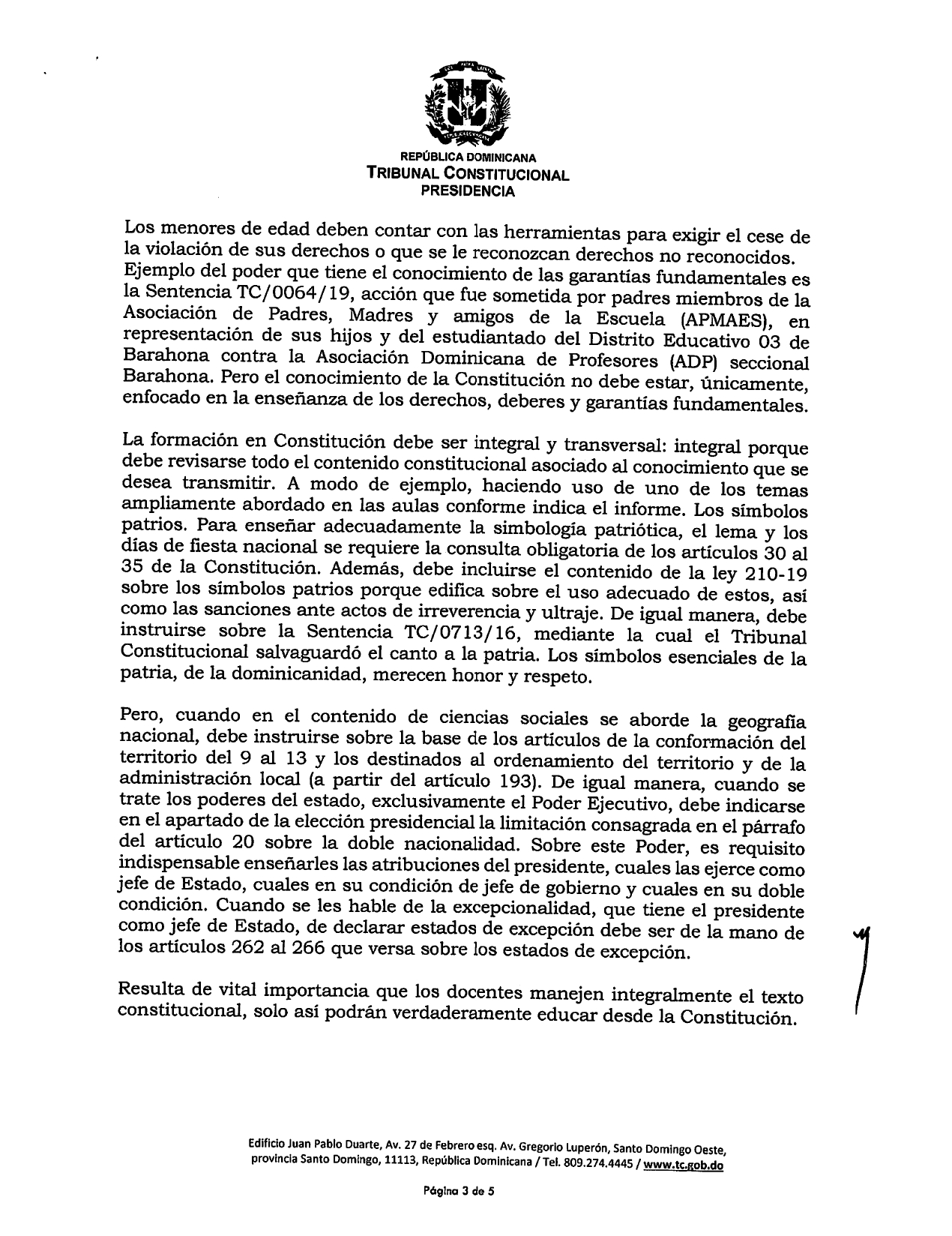 REPÚBLICA DOMINICANA
TRIBUNAL CONSTITUCIONAL
PRESIDENCIA

Los menores de edad deben contar con las herramientas para exigir el cese de la violación de sus derechos o que se le reconozcan derechos no reconocidos. Ejemplo del poder que tiene el conocimiento de las garantías fundamentales es la Sentencia TC/0064/19, acción que fue sometida por padres miembros de la Asociación de Padres, Madres y amigos de la Escuela (APMAES), en representación de sus hijos y del estudiantado del Distrito Educativo 03 de Barahona contra la Asociación Dominicana de Profesores (ADP) seccional Barahona. Pero el conocimiento de la Constitución no debe estar, únicamente, enfocado en la enseñanza de los derechos, deberes y garantías fundamentales.

La formación en Constitución debe ser integral y transversal: integral porque debe revisarse todo el contenido constitucional asociado al conocimiento que se desea transmitir. A modo de ejemplo, haciendo uso de uno de los temas ampliamente abordado en las aulas conforme indica el informe. Los símbolos patrios. Para enseñar adecuadamente la simbología patriótica, el lema y los días de fiesta nacional se requiere la consulta obligatoria de los artículos 30 al 35 de la Constitución. Además, debe incluirse el contenido de la ley 210-19 sobre los símbolos patrios porque edifica sobre el uso adecuado de estos, así como las sanciones ante actos de irreverencia y ultraje. De igual manera, debe instruirse sobre la Sentencia TC/0713/16, mediante la cual el Tribunal Constitucional salvaguardó el canto a la patria. Los símbolos esenciales de la patria, de la dominicanidad, merecen honor y respeto.

Pero, cuando en el contenido de ciencias sociales se aborde la geografía nacional, debe instruirse sobre la base de los artículos de la conformación del territorio del 9 al 13 y los destinados al ordenamiento del territorio y de la administración local (a partir del artículo 193). De igual manera, cuando se trate los poderes del estado, exclusivamente el Poder Ejecutivo, debe indicarse en el apartado de la elección presidencial la limitación consagrada en el párrafo del artículo 20 sobre la doble nacionalidad. Sobre este Poder, es requisito indispensable enseñarles las atribuciones del presidente, cuales las ejerce como jefe de Estado, cuales en su condición de jefe de gobierno y cuales en su doble condición. Cuando se les hable de la excepcionalidad, que tiene el presidente como jefe de Estado, de declarar estados de excepción debe ser de la mano de los artículos 262 al 266 que versa sobre los estados de excepción.

Resulta de vital importancia que los docentes manejen integralmente el texto constitucional, solo así podrán verdaderamente educar desde la Constitución.

Edificio Juan Pablo Duarte, Av. 27 de Febrero esq. Av. Gregorio Luperón, Santo Domingo Oeste, provincia Santo Domingo, 11113, República Dominicana / Tel. 809.274.4445 / www.tc.gob.do

Página 3 de 5